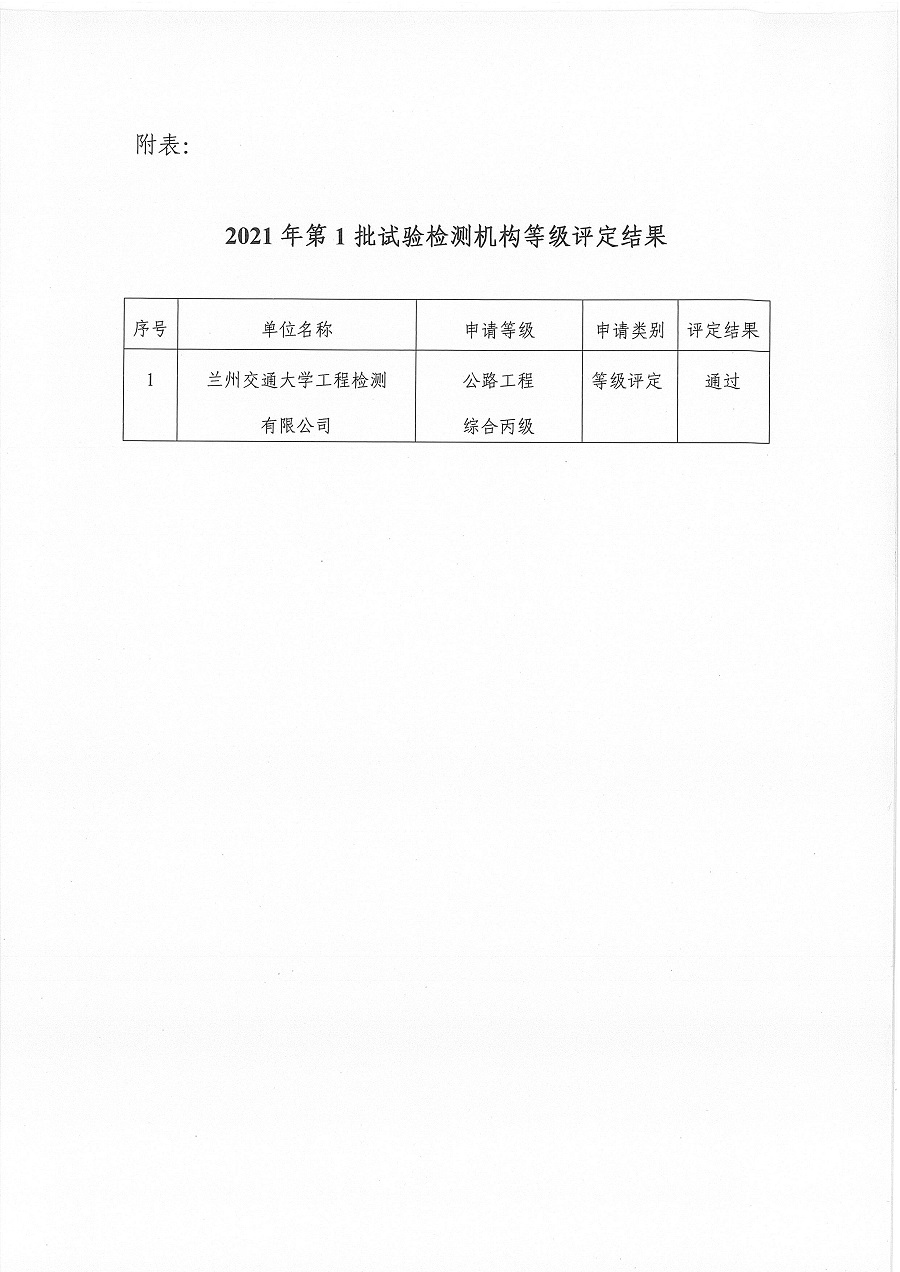 附表：

2021 年第 1 批试验检测机构等级评定结果

| 序号 | 单位名称 | 申请等级 | 申请类别 | 评定结果 |
|---|---|---|---|---|
| 1 | 兰州交通大学工程检测有限公司 | 公路工程综合丙级 | 等级评定 | 通过 |